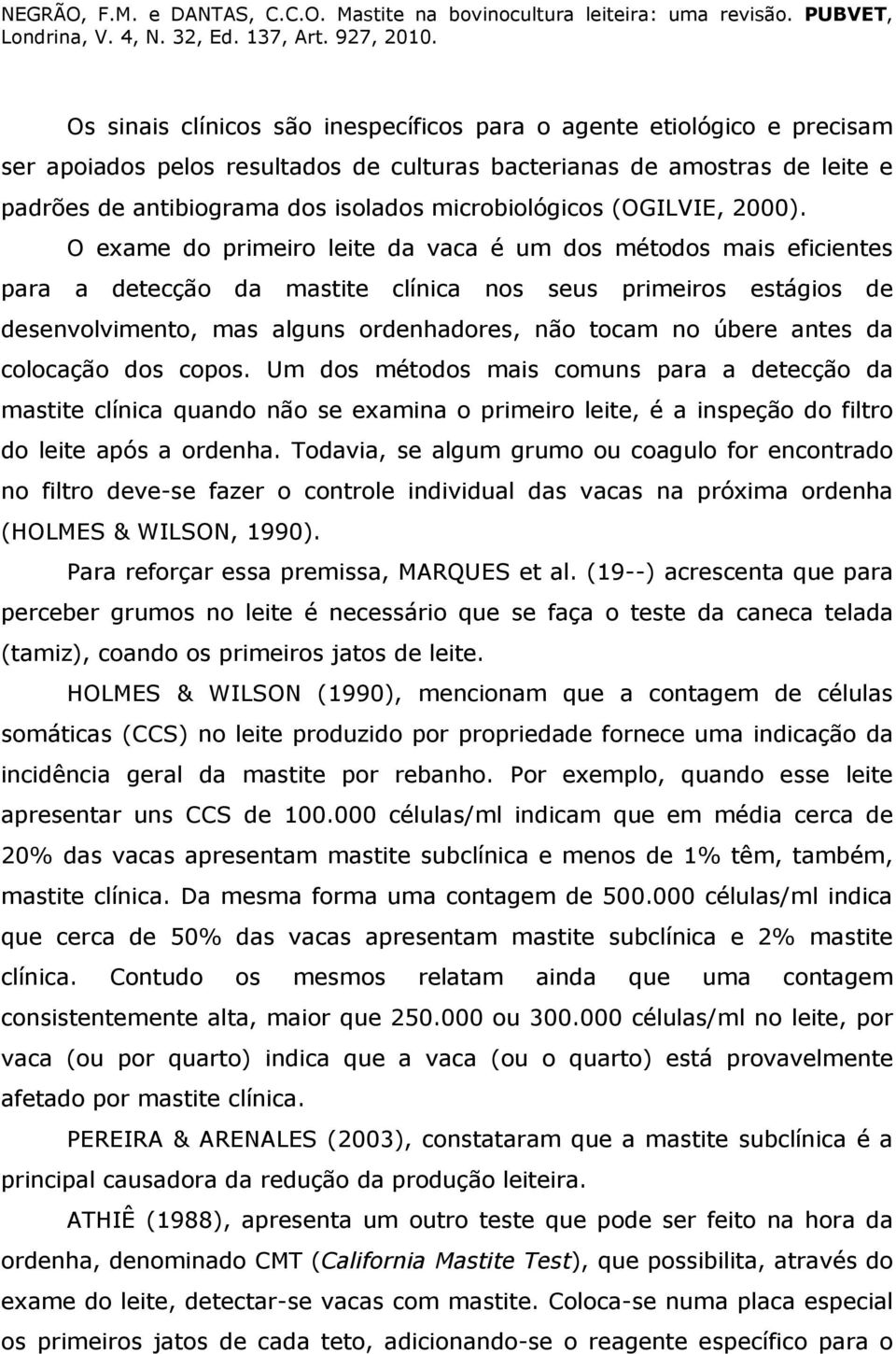 NEGRÃO, F.M. e DANTAS, C.C.O. Mastite na bovinocultura leiteira: uma revisão. PUBVET, Londrina, V. 4, N. 32, Ed. 137, Art. 927, 2010.

Os sinais clínicos são inespecíficos para o agente etiológico e precisam ser apoiados pelos resultados de culturas bacterianas de amostras de leite e padrões de antibiograma dos isolados microbiológicos (OGILVIE, 2000). O exame do primeiro leite da vaca é um dos métodos mais eficientes para a detecção da mastite clínica nos seus primeiros estágios de desenvolvimento, mas alguns ordenhadores, não tocam no úbere antes da colocação dos copos. Um dos métodos mais comuns para a detecção da mastite clínica quando não se examina o primeiro leite, é a inspeção do filtro do leite após a ordenha. Todavia, se algum grumo ou coagulo for encontrado no filtro deve-se fazer o controle individual das vacas na próxima ordenha (HOLMES & WILSON, 1990).

Para reforçar essa premissa, MARQUES et al. (19--) acrescenta que para perceber grumos no leite é necessário que se faça o teste da caneca telada (tamiz), coando os primeiros jatos de leite.

HOLMES & WILSON (1990), mencionam que a contagem de células somáticas (CCS) no leite produzido por propriedade fornece uma indicação da incidência geral da mastite por rebanho. Por exemplo, quando esse leite apresentar uns CCS de 100.000 células/ml indicam que em média cerca de 20% das vacas apresentam mastite subclínica e menos de 1% têm, também, mastite clínica. Da mesma forma uma contagem de 500.000 células/ml indica que cerca de 50% das vacas apresentam mastite subclínica e 2% mastite clínica. Contudo os mesmos relatam ainda que uma contagem consistentemente alta, maior que 250.000 ou 300.000 células/ml no leite, por vaca (ou por quarto) indica que a vaca (ou o quarto) está provavelmente afetado por mastite clínica.

PEREIRA & ARENALES (2003), constataram que a mastite subclínica é a principal causadora da redução da produção leiteira.

ATHIÊ (1988), apresenta um outro teste que pode ser feito na hora da ordenha, denominado CMT (California Mastite Test), que possibilita, através do exame do leite, detectar-se vacas com mastite. Coloca-se numa placa especial os primeiros jatos de cada teto, adicionando-se o reagente específico para o